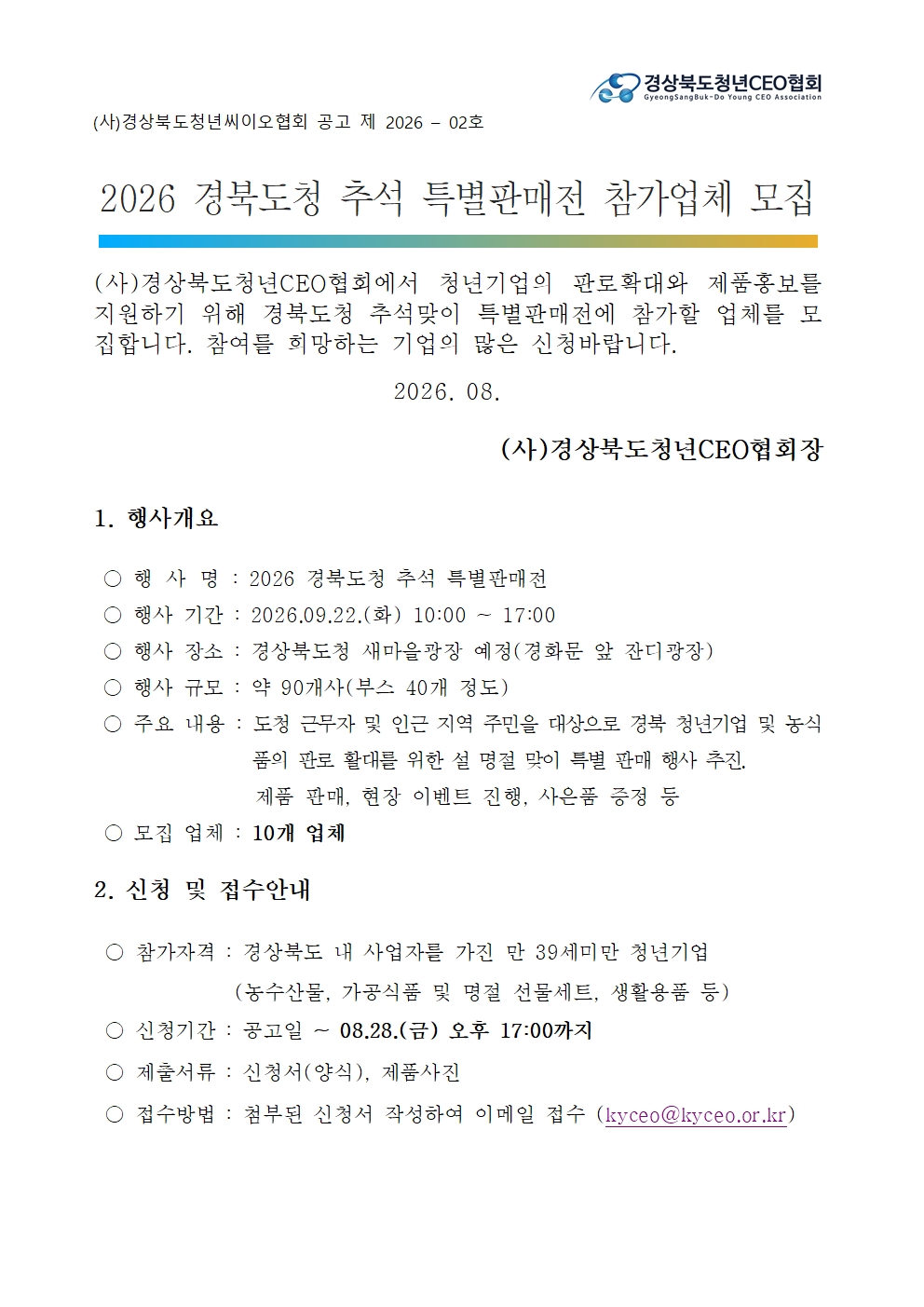 경상북도청년CEO협회
GyeongSangBuk-Do Young CEO Association

(사)경상북도청년씨이오협회 공고 제 2026 - 02호

2026 경북도청 추석 특별판매전 참가업체 모집

(사)경상북도청년CEO협회에서 청년기업의 판로확대와 제품홍보를 지원하기 위해 경북도청 추석맞이 특별판매전에 참가할 업체를 모집합니다. 참여를 희망하는 기업의 많은 신청바랍니다.

2026. 08.

(사)경상북도청년CEO협회장

1. 행사개요

○ 행 사 명 : 2026 경북도청 추석 특별판매전
○ 행사 기간 : 2026.09.22.(화) 10:00 ~ 17:00
○ 행사 장소 : 경상북도청 새마을광장 예정(경화문 앞 잔디광장)
○ 행사 규모 : 약 90개사(부스 40개 정도)
○ 주요 내용 : 도청 근무자 및 인근 지역 주민을 대상으로 경북 청년기업 및 농식품의 판로 활대를 위한 설 명절 맞이 특별 판매 행사 추진.
제품 판매, 현장 이벤트 진행, 사은품 증정 등
○ 모집 업체 : 10개 업체

2. 신청 및 접수안내

○ 참가자격 : 경상북도 내 사업자를 가진 만 39세미만 청년기업
(농수산물, 가공식품 및 명절 선물세트, 생활용품 등)
○ 신청기간 : 공고일 ~ 08.28.(금) 오후 17:00까지
○ 제출서류 : 신청서(양식), 제품사진
○ 접수방법 : 첨부된 신청서 작성하여 이메일 접수 (kyceo@kyceo.or.kr)